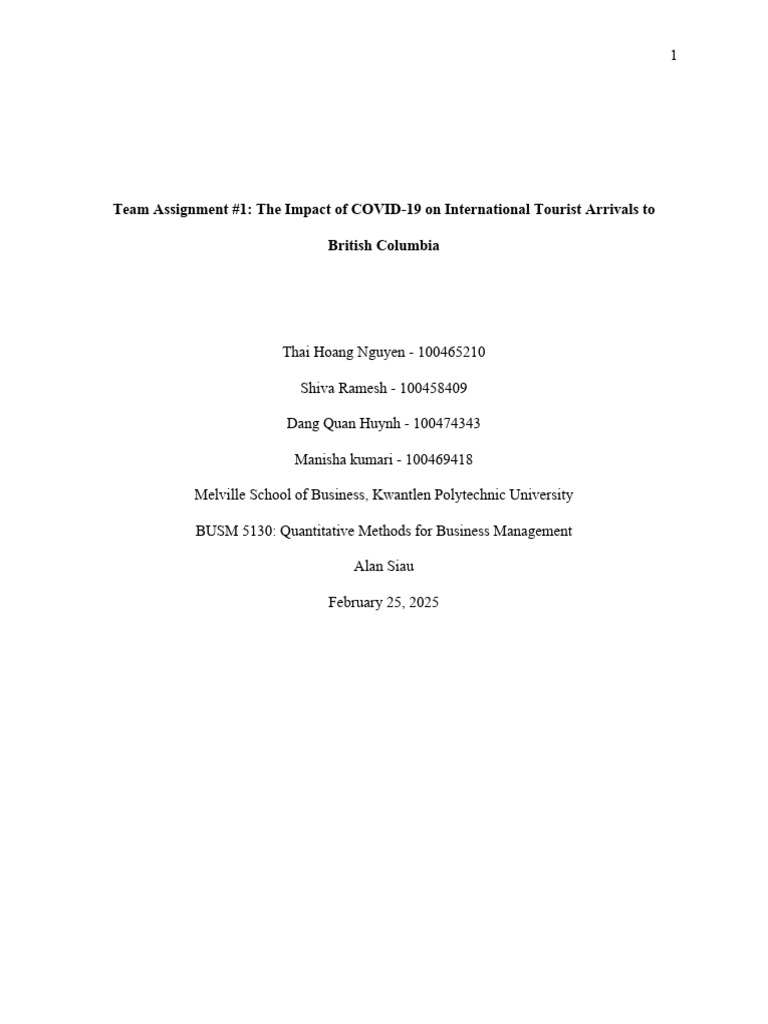 1

Team Assignment #1: The Impact of COVID-19 on International Tourist Arrivals to British Columbia

Thai Hoang Nguyen - 100465210

Shiva Ramesh - 100458409

Dang Quan Huynh - 100474343

Manisha kumari - 100469418

Melville School of Business, Kwantlen Polytechnic University

BUSM 5130: Quantitative Methods for Business Management

Alan Siau

February 25, 2025